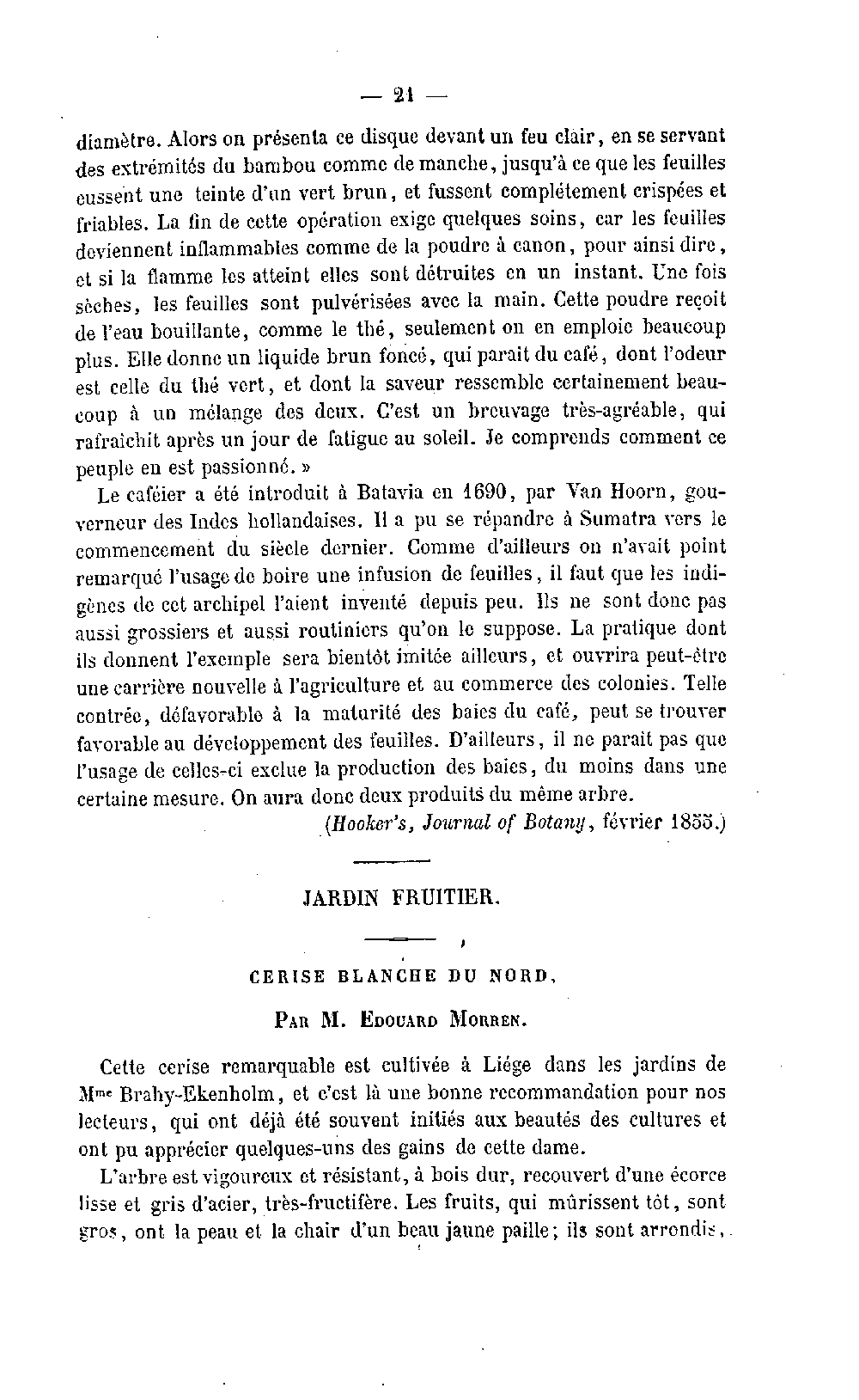 — 21 —

diamètre. Alors on présenta ce disque devant un feu clair, en se servant des extrémités du bambou comme de manche, jusqu'à ce que les feuilles eussent une teinte d'un vert brun, et fussent complétement crispées et friables. La fin de cette opération exige quelques soins, car les feuilles deviennent inflammables comme de la poudre à canon, pour ainsi dire, et si la flamme les atteint elles sont détruites en un instant. Une fois sèches, les feuilles sont pulvérisées avec la main. Cette poudre reçoit de l'eau bouillante, comme le thé, seulement on en emploie beaucoup plus. Elle donne un liquide brun foncé, qui parait du café, dont l'odeur est celle du thé vert, et dont la saveur ressemble certainement beaucoup à un mélange des deux. C'est un breuvage très-agréable, qui rafraichit après un jour de fatigue au soleil. Je comprends comment ce peuple en est passionné. »

Le caféier a été introduit à Batavia en 1690, par Van Hoorn, gouverneur des Indes hollandaises. Il a pu se répandre à Sumatra vers le commencement du siècle dernier. Comme d'ailleurs on n'avait point remarqué l'usage de boire une infusion de feuilles, il faut que les indigènes de cet archipel l'aient inventé depuis peu. Ils ne sont donc pas aussi grossiers et aussi routiniers qu'on le suppose. La pratique dont ils donnent l'exemple sera bientôt imitée ailleurs, et ouvrira peut-être une carrière nouvelle à l'agriculture et au commerce des colonies. Telle contrée, défavorable à la maturité des baies du café, peut se trouver favorable au développement des feuilles. D'ailleurs, il ne parait pas que l'usage de celles-ci exclue la production des baies, du moins dans une certaine mesure. On aura donc deux produits du même arbre.

(Hooker's, Journal of Botany, février 1855.)

JARDIN FRUITIER.

CERISE BLANCHE DU NORD,

Par M. Edouard Morren.

Cette cerise remarquable est cultivée à Liége dans les jardins de Mme Brahy-Ekenholm, et c'est là une bonne recommandation pour nos lecteurs, qui ont déjà été souvent initiés aux beautés des cultures et ont pu apprécier quelques-uns des gains de cette dame.

L'arbre est vigoureux et résistant, à bois dur, recouvert d'une écorce lisse et gris d'acier, très-fructifère. Les fruits, qui mûrissent tôt, sont gros, ont la peau et la chair d'un beau jaune paille; ils sont arrondis,